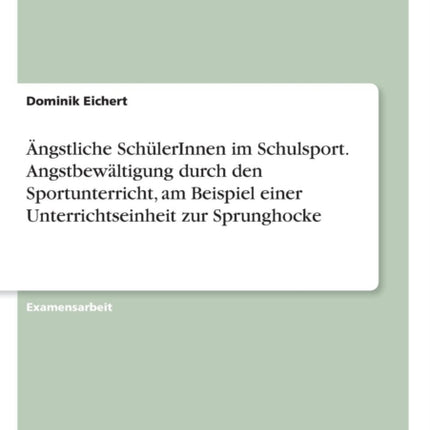 Dominik Eichert

Ängstliche SchülerInnen im Schulsport. Angstbewältigung durch den Sportunterricht, am Beispiel einer Unterrichtseinheit zur Sprunghocke

Examensarbeit